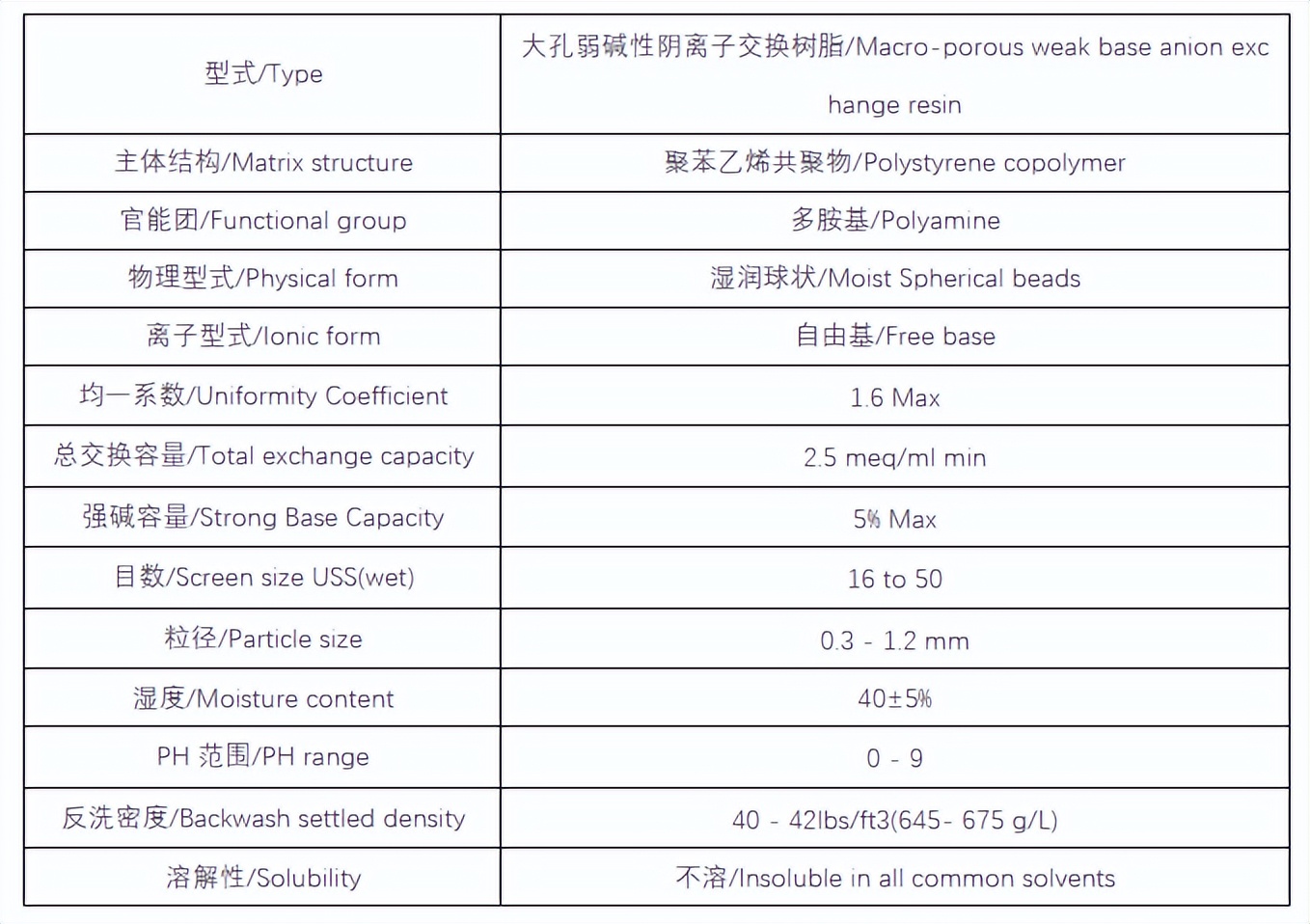 | 型式/Type | 大孔弱碱性阴离子交换树脂/Macro-porous weak base anion exchange resin |
|---|---|
| 主体结构/Matrix structure | 聚苯乙烯共聚物/Polystyrene copolymer |
| 官能团/Functional group | 多胺基/Polyamine |
| 物理型式/Physical form | 湿润球状/Moist Spherical beads |
| 离子型式/Ionic form | 自由基/Free base |
| 均一系数/Uniformity Coefficient | 1.6 Max |
| 总交换容量/Total exchange capacity | 2.5 meq/ml min |
| 强碱容量/Strong Base Capacity | 5% Max |
| 目数/Screen size USS(wet) | 16 to 50 |
| 粒径/Particle size | 0.3 - 1.2 mm |
| 湿度/Moisture content | 40±5% |
| PH 范围/PH range | 0 - 9 |
| 反洗密度/Backwash settled density | 40 - 42lbs/ft3(645- 675 g/L) |
| 溶解性/Solubility | 不溶/Insoluble in all common solvents |